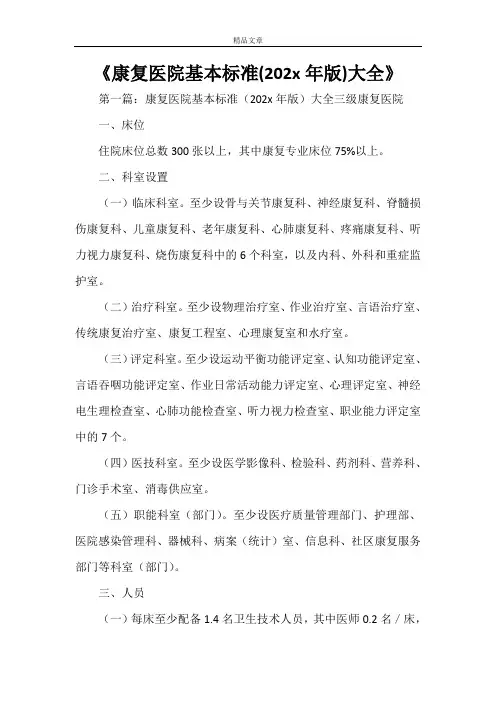 精品文章

《康复医院基本标准(202x 年版)大全》

第一篇：康复医院基本标准（202x 年版）大全三级康复医院

一、床位

住院床位总数 300 张以上，其中康复专业床位 75%以上。

二、科室设置

（一）临床科室。至少设骨与关节康复科、神经康复科、脊髓损伤康复科、儿童康复科、老年康复科、心肺康复科、疼痛康复科、听力视力康复科、烧伤康复科中的 6 个科室，以及内科、外科和重症监护室。

（二）治疗科室。至少设物理治疗室、作业治疗室、言语治疗室、传统康复治疗室、康复工程室、心理康复室和水疗室。

（三）评定科室。至少设运动平衡功能评定室、认知功能评定室、言语吞咽功能评定室、作业日常活动能力评定室、心理评定室、神经电生理检查室、心肺功能检查室、听力视力检查室、职业能力评定室中的 7 个。

（四）医技科室。至少设医学影像科、检验科、药剂科、营养科、门诊手术室、消毒供应室。

（五）职能科室（部门）。至少设医疗质量管理部门、护理部、医院感染管理科、器械科、病案（统计）室、信息科、社区康复服务部门等科室（部门）。

三、人员

（一）每床至少配备 1.4 名卫生技术人员，其中医师 0.2 名／床，